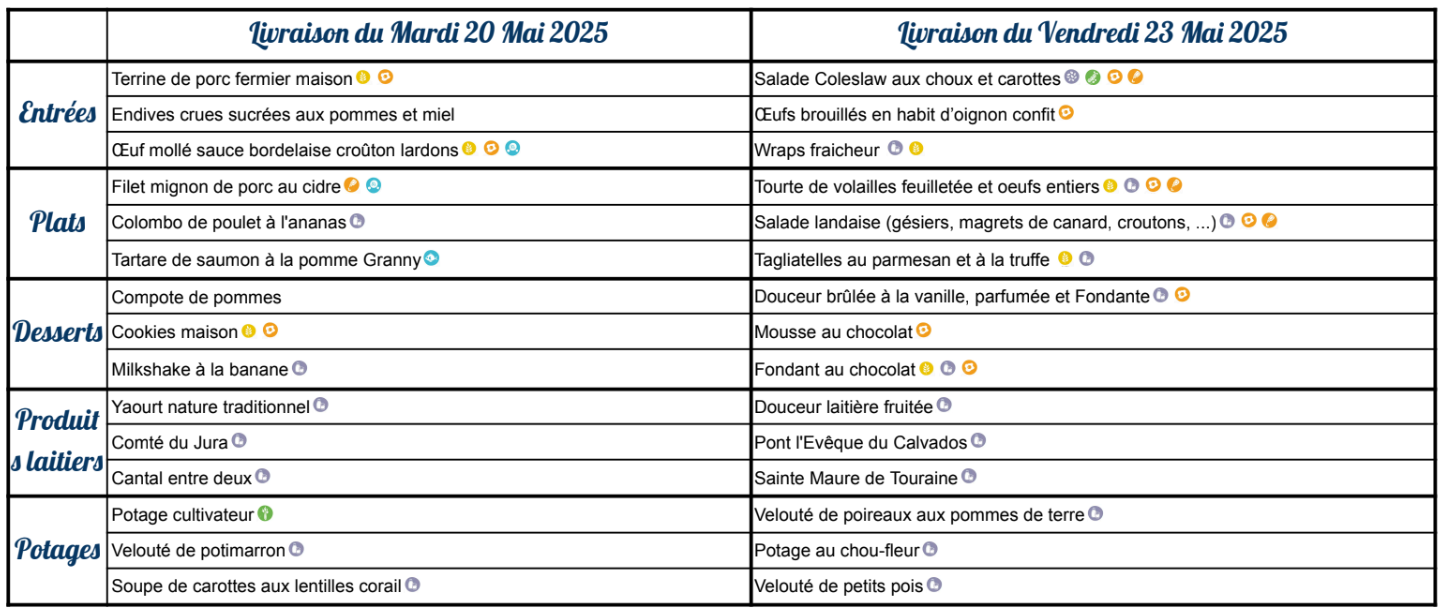 | | Livraison du Mardi 20 Mai 2025 | Livraison du Vendredi 23 Mai 2025 |
|---|---|---|
| Entrées | Terrine de porc fermier maison | Salade Coleslaw aux choux et carottes |
| | Endives crues sucrées aux pommes et miel | Œufs brouillés en habit d'oignon confit |
| | Œuf mollé sauce bordelaise croûton lardons | Wraps fraicheur |
| Plats | Filet mignon de porc au cidre | Tourte de volailles feuilletée et oeufs entiers |
| | Colombo de poulet à l'ananas | Salade landaise (gésiers, magrets de canard, croutons, ...) |
| | Tartare de saumon à la pomme Granny | Tagliatelles au parmesan et à la truffe |
| Desserts | Compote de pommes | Douceur brûlée à la vanille, parfumée et Fondante |
| | Cookies maison | Mousse au chocolat |
| | Milkshake à la banane | Fondant au chocolat |
| Produits laitiers | Yaourt nature traditionnel | Douceur laitière fruitée |
| | Comté du Jura | Pont l'Evêque du Calvados |
| | Cantal entre deux | Sainte Maure de Touraine |
| Potages | Potage cultivateur | Velouté de poireaux aux pommes de terre |
| | Velouté de potimarron | Potage au chou-fleur |
| | Soupe de carottes aux lentilles corail | Velouté de petits pois |